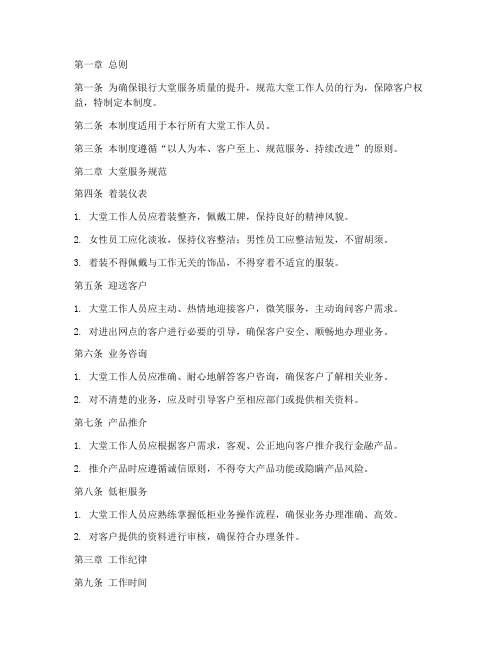 第一章 总则

第一条 为确保银行大堂服务质量的提升，规范大堂工作人员的行为，保障客户权益，特制定本制度。

第二条 本制度适用于本行所有大堂工作人员。

第三条 本制度遵循“以人为本、客户至上、规范服务、持续改进”的原则。

第二章 大堂服务规范

第四条 着装仪表

1. 大堂工作人员应着装整齐，佩戴工牌，保持良好的精神风貌。

2. 女性员工应化淡妆，保持仪容整洁；男性员工应整洁短发，不留胡须。

3. 着装不得佩戴与工作无关的饰品，不得穿着不适宜的服装。

第五条 迎送客户

1. 大堂工作人员应主动、热情地迎接客户，微笑服务，主动询问客户需求。

2. 对进出网点的客户进行必要的引导，确保客户安全、顺畅地办理业务。

第六条 业务咨询

1. 大堂工作人员应准确、耐心地解答客户咨询，确保客户了解相关业务。

2. 对不清楚的业务，应及时引导客户至相应部门或提供相关资料。

第七条 产品推介

1. 大堂工作人员应根据客户需求，客观、公正地向客户推介我行金融产品。

2. 推介产品时应遵循诚信原则，不得夸大产品功能或隐瞒产品风险。

第八条 低柜服务

1. 大堂工作人员应熟练掌握低柜业务操作流程，确保业务办理准确、高效。

2. 对客户提供的资料进行审核，确保符合办理条件。

第三章 工作纪律

第九条 工作时间